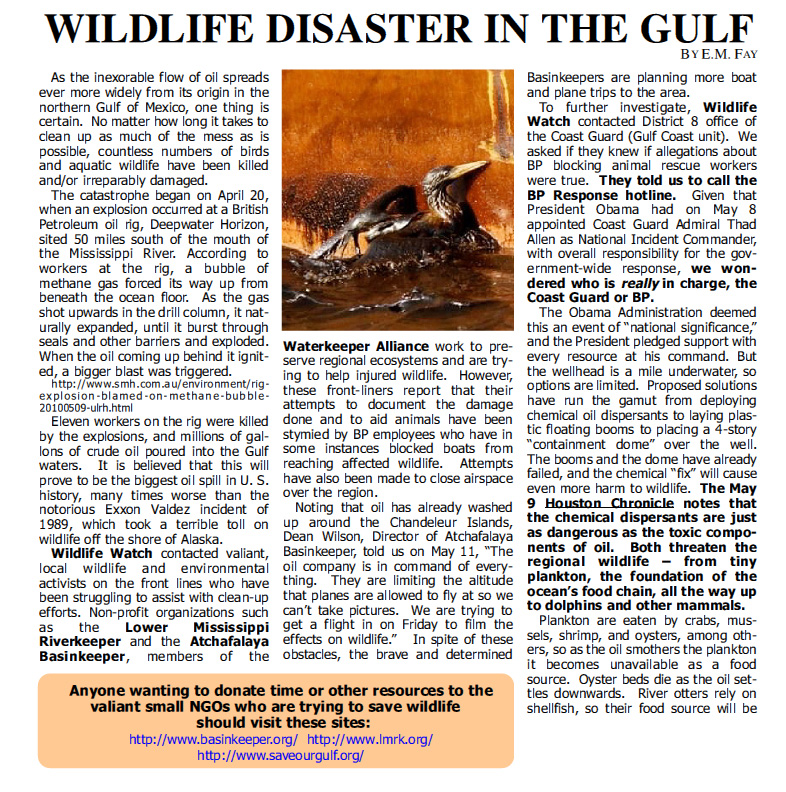 WILDLIFE DISASTER IN THE GULF

BY E.M. FAY

As the inexorable flow of oil spreads ever more widely from its origin in the northern Gulf of Mexico, one thing is certain. No matter how long it takes to clean up as much of the mess as is possible, countless numbers of birds and aquatic wildlife have been killed and/or irreparably damaged.

The catastrophe began on April 20, when an explosion occurred at a British Petroleum oil rig, Deepwater Horizon, sited 50 miles south of the mouth of the Mississippi River. According to workers at the rig, a bubble of methane gas forced its way up from beneath the ocean floor. As the gas shot upwards in the drill column, it naturally expanded, until it burst through seals and other barriers and exploded. When the oil coming up behind it ignited, a bigger blast was triggered.

http://www.smh.com.au/environment/rig-explosion-blamed-on-methane-bubble-20100509-ulrh.html

Eleven workers on the rig were killed by the explosions, and millions of gallons of crude oil poured into the Gulf waters. It is believed that this will prove to be the biggest oil spill in U. S. history, many times worse than the notorious Exxon Valdez incident of 1989, which took a terrible toll on wildlife off the shore of Alaska.

Wildlife Watch contacted valiant, local wildlife and environmental activists on the front lines who have been struggling to assist with clean-up efforts. Non-profit organizations such as the Lower Mississippi Riverkeeper and the Atchafalaya Basinkeeper, members of the Waterkeeper Alliance work to preserve regional ecosystems and are trying to help injured wildlife. However, these front-liners report that their attempts to document the damage done and to aid animals have been stymied by BP employees who have in some instances blocked boats from reaching affected wildlife. Attempts have also been made to close airspace over the region.

Noting that oil has already washed up around the Chandeleur Islands, Dean Wilson, Director of Atchafalaya Basinkeeper, told us on May 11, "The oil company is in command of everything. They are limiting the altitude that planes are allowed to fly at so we can't take pictures. We are trying to get a flight in on Friday to film the effects on wildlife." In spite of these obstacles, the brave and determined Basinkeepers are planning more boat and plane trips to the area.

To further investigate, Wildlife Watch contacted District 8 office of the Coast Guard (Gulf Coast unit). We asked if they knew if allegations about BP blocking animal rescue workers were true. They told us to call the BP Response hotline. Given that President Obama had on May 8 appointed Coast Guard Admiral Thad Allen as National Incident Commander, with overall responsibility for the government-wide response, we wondered who is really in charge, the Coast Guard or BP.

The Obama Administration deemed this an event of "national significance," and the President pledged support with every resource at his command. But the wellhead is a mile underwater, so options are limited. Proposed solutions have run the gamut from deploying chemical oil dispersants to laying plastic floating booms to placing a 4-story "containment dome" over the well. The booms and the dome have already failed, and the chemical "fix" will cause even more harm to wildlife. The May 9 Houston Chronicle notes that the chemical dispersants are just as dangerous as the toxic components of oil. Both threaten the regional wildlife – from tiny plankton, the foundation of the ocean's food chain, all the way up to dolphins and other mammals.

Plankton are eaten by crabs, mussels, shrimp, and oysters, among others, so as the oil smothers the plankton it becomes unavailable as a food source. Oyster beds die as the oil settles downwards. River otters rely on shellfish, so their food source will be

Anyone wanting to donate time or other resources to the valiant small NGOs who are trying to save wildlife should visit these sites:
http://www.basinkeeper.org/ http://www.lmrk.org/
http://www.saveourgulf.org/